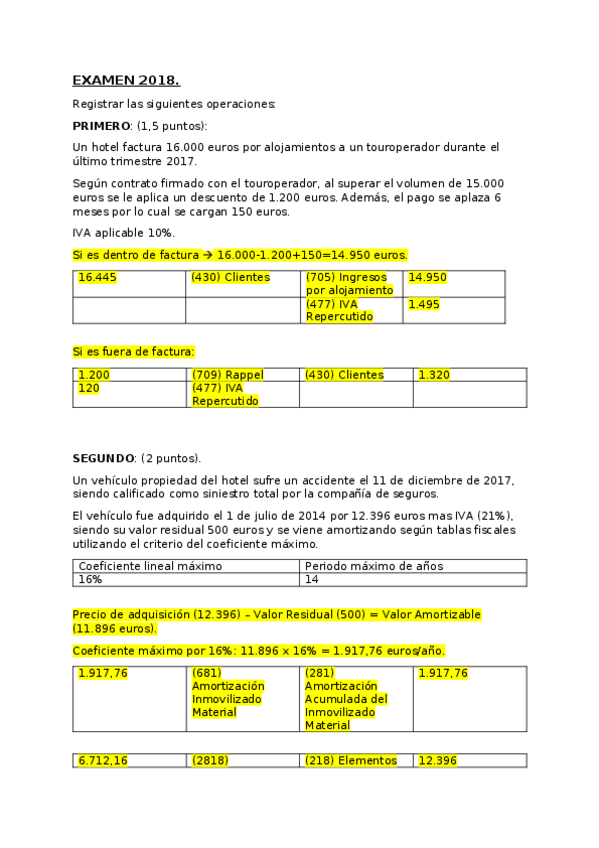 EXAMEN 2018.

Registrar las siguientes operaciones:

PRIMERO: (1,5 puntos):

Un hotel factura 16.000 euros por alojamientos a un touroperador durante el último trimestre 2017.

Según contrato firmado con el touroperador, al superar el volumen de 15.000 euros se le aplica un descuento de 1.200 euros. Además, el pago se aplaza 6 meses por lo cual se cargan 150 euros.

IVA aplicable 10%.

Si es dentro de factura → 16.000-1.200+150=14.950 euros.

| 16.445 | (430) Clientes | (705) Ingresos por alojamiento | 14.950 |
|---|---|---|---|
| | | (477) IVA Repercutido | 1.495 |

Si es fuera de factura:

| 1.200 | (709) Rappel | (430) Clientes | 1.320 |
|---|---|---|---|
| 120 | (477) IVA Repercutido | | |

SEGUNDO: (2 puntos).

Un vehículo propiedad del hotel sufre un accidente el 11 de diciembre de 2017, siendo calificado como siniestro total por la compañía de seguros.

El vehículo fue adquirido el 1 de julio de 2014 por 12.396 euros mas IVA (21%), siendo su valor residual 500 euros y se viene amortizando según tablas fiscales utilizando el criterio del coeficiente máximo.

| Coeficiente lineal máximo | Periodo máximo de años |
|---|---|
| 16% | 14 |

Precio de adquisición (12.396) – Valor Residual (500) = Valor Amortizable (11.896 euros).

Coeficiente máximo por 16%: 11.896 x 16% = 1.917,76 euros/año.

| 1.917,76 | (681) Amortización Inmovilizado Material | (281) Amortización Acumulada del Inmovilizado Material | 1.917,76 |
|---|---|---|---|

| 6.712,16 | (2818) | (218) Elementos | 12.396 |
|---|---|---|---|